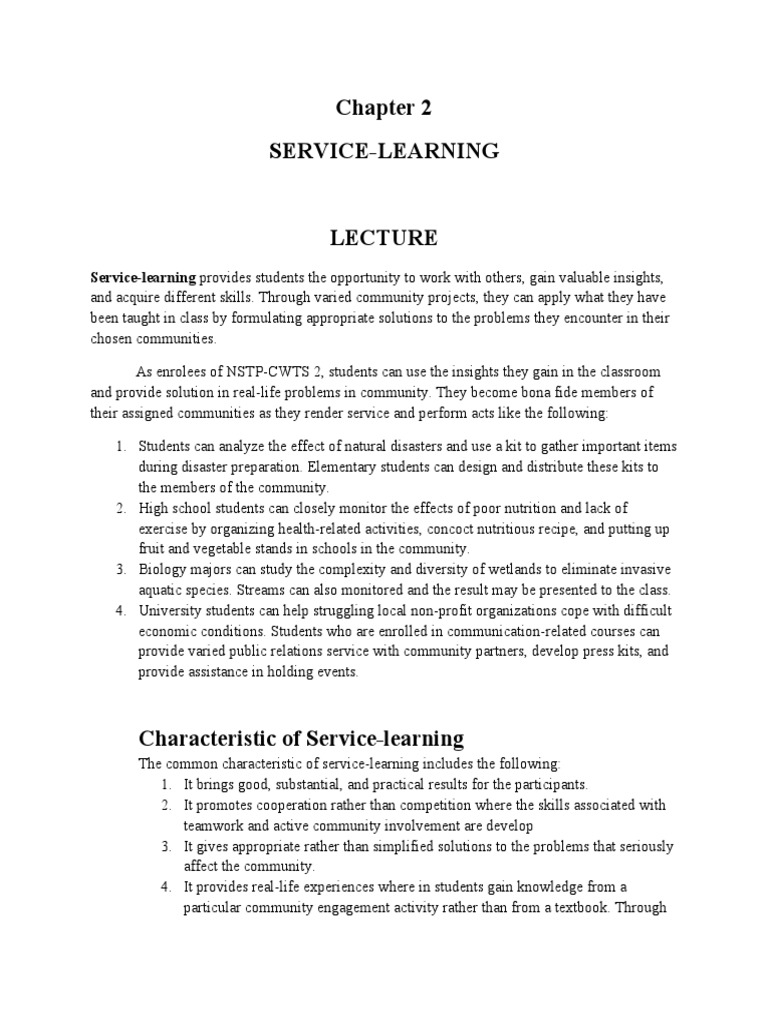 Chapter 2

SERVICE-LEARNING

LECTURE

Service-learning provides students the opportunity to work with others, gain valuable insights, and acquire different skills. Through varied community projects, they can apply what they have been taught in class by formulating appropriate solutions to the problems they encounter in their chosen communities.

As enrolees of NSTP-CWTS 2, students can use the insights they gain in the classroom and provide solution in real-life problems in community. They become bona fide members of their assigned communities as they render service and perform acts like the following:

1. Students can analyze the effect of natural disasters and use a kit to gather important items during disaster preparation. Elementary students can design and distribute these kits to the members of the community.
2. High school students can closely monitor the effects of poor nutrition and lack of exercise by organizing health-related activities, concoct nutritious recipe, and putting up fruit and vegetable stands in schools in the community.
3. Biology majors can study the complexity and diversity of wetlands to eliminate invasive aquatic species. Streams can also monitored and the result may be presented to the class.
4. University students can help struggling local non-profit organizations cope with difficult economic conditions. Students who are enrolled in communication-related courses can provide varied public relations service with community partners, develop press kits, and provide assistance in holding events.

Characteristic of Service-learning

The common characteristic of service-learning includes the following:
1. It brings good, substantial, and practical results for the participants.
2. It promotes cooperation rather than competition where the skills associated with teamwork and active community involvement are develop
3. It gives appropriate rather than simplified solutions to the problems that seriously affect the community.
4. It provides real-life experiences where in students gain knowledge from a particular community engagement activity rather than from a textbook. Through